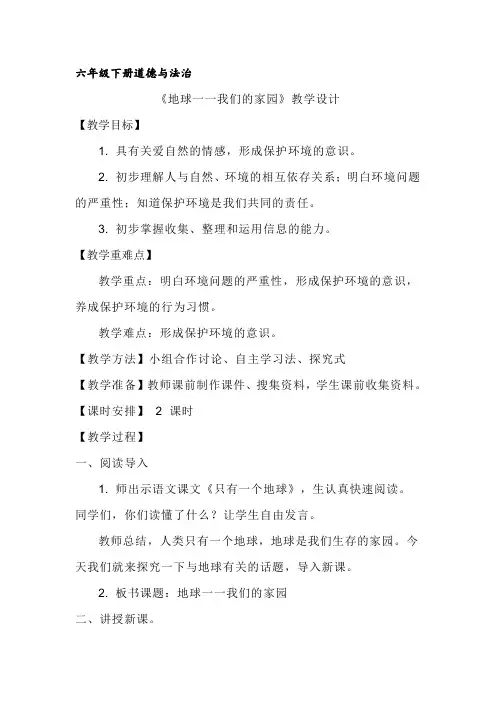 六年级下册道德与法治

《地球一一我们的家园》教学设计

【教学目标】

1. 具有关爱自然的情感，形成保护环境的意识。

2. 初步理解人与自然、环境的相互依存关系；明白环境问题的严重性；知道保护环境是我们共同的责任。

3. 初步掌握收集、整理和运用信息的能力。

【教学重难点】

教学重点：明白环境问题的严重性，形成保护环境的意识，养成保护环境的行为习惯。

教学难点：形成保护环境的意识。

【教学方法】小组合作讨论、自主学习法、探究式

【教学准备】教师课前制作课件、搜集资料，学生课前收集资料。

【课时安排】 2 课时

【教学过程】

一、阅读导入

1. 师出示语文课文《只有一个地球》，生认真快速阅读。同学们，你们读懂了什么？让学生自由发言。

教师总结，人类只有一个地球，地球是我们生存的家园。今天我们就来探究一下与地球有关的话题，导入新课。

2. 板书课题：地球一一我们的家园

二、讲授新课。